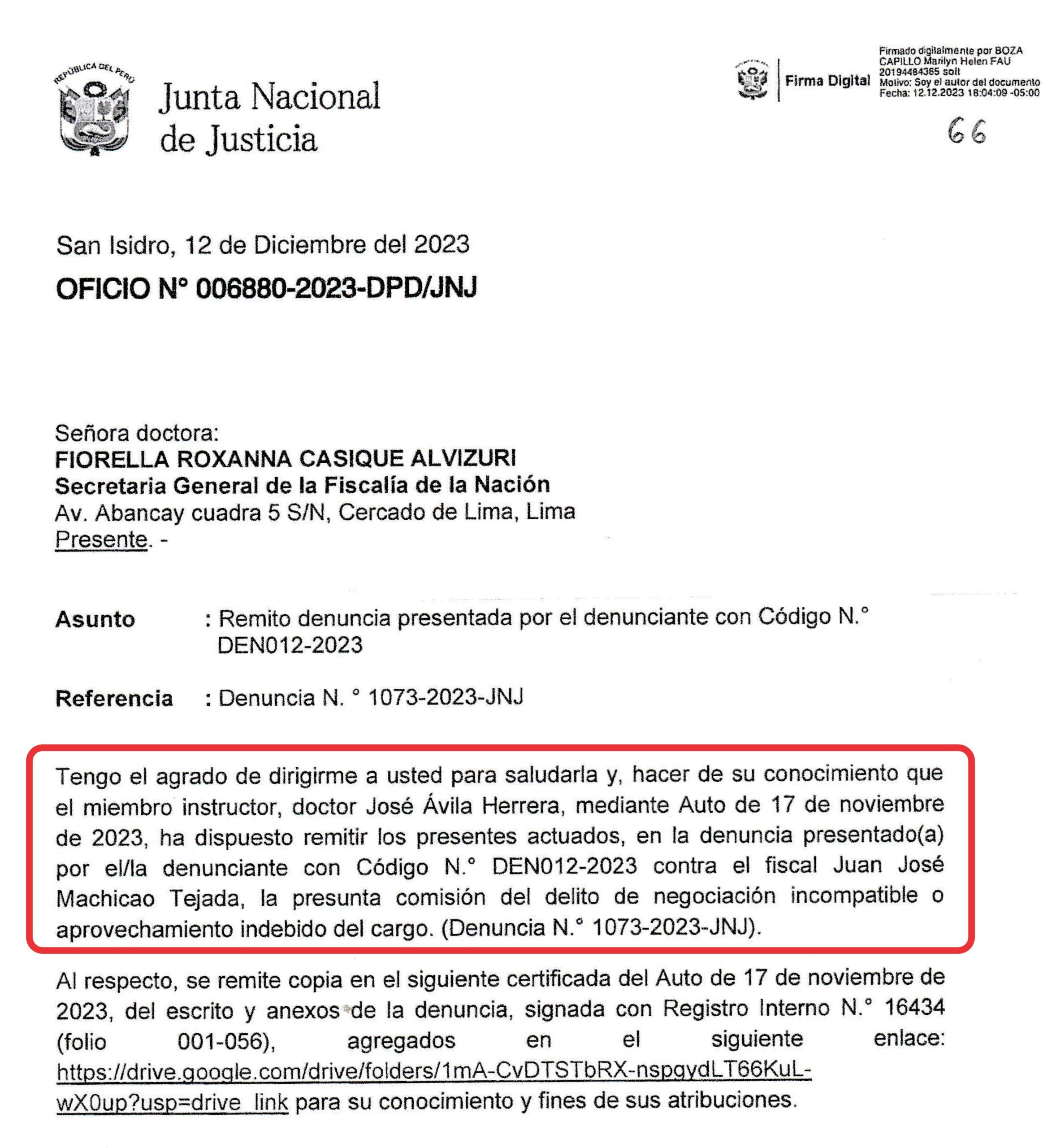 REPÚBLICA DEL PERÚ

Junta Nacional de Justicia

Firma Digital

Firmado digitalmente por BOZA CAPILLO Marilyn Helen FAU 20194484365 soft
Motivo: Soy el autor del documento
Fecha: 12.12.2023 18:04:09 -05:00

66

San Isidro, 12 de Diciembre del 2023

OFICIO N° 006880-2023-DPD/JNJ

Señora doctora:
FIORELLA ROXANNA CASIQUE ALVIZURI
Secretaria General de la Fiscalía de la Nación
Av. Abancay cuadra 5 S/N, Cercado de Lima, Lima
Presente. -

Asunto : Remito denuncia presentada por el denunciante con Código N.° DEN012-2023

Referencia : Denuncia N. ° 1073-2023-JNJ

Tengo el agrado de dirigirme a usted para saludarla y, hacer de su conocimiento que el miembro instructor, doctor José Ávila Herrera, mediante Auto de 17 de noviembre de 2023, ha dispuesto remitir los presentes actuados, en la denuncia presentado(a) por el/la denunciante con Código N.° DEN012-2023 contra el fiscal Juan José Machicao Tejada, la presunta comisión del delito de negociación incompatible o aprovechamiento indebido del cargo. (Denuncia N.° 1073-2023-JNJ).

Al respecto, se remite copia en el siguiente certificada del Auto de 17 de noviembre de 2023, del escrito y anexos de la denuncia, signada con Registro Interno N.° 16434 (folio 001-056), agregados en el siguiente enlace: https://drive.google.com/drive/folders/1mA-CvDTSTbRX-nspgydLT66KuL-wX0up?usp=drive_link para su conocimiento y fines de sus atribuciones.